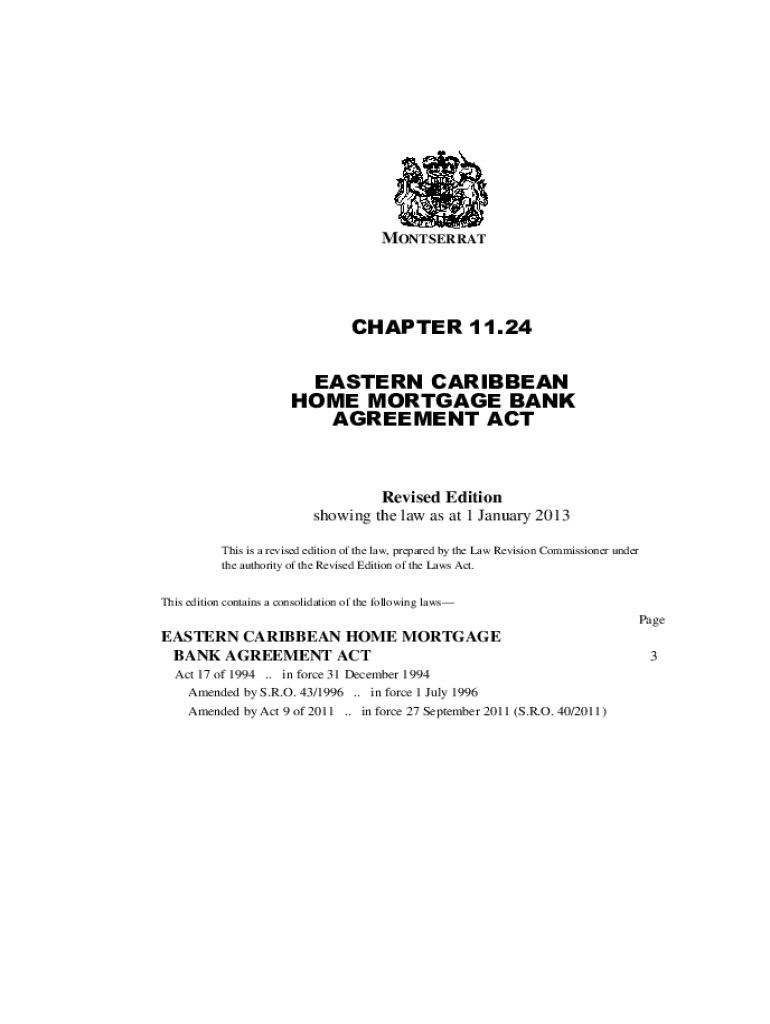 MONTSERRAT

CHAPTER 11.24

EASTERN CARIBBEAN HOME MORTGAGE BANK AGREEMENT ACT

Revised Edition
showing the law as at 1 January 2013

This is a revised edition of the law, prepared by the Law Revision Commissioner under the authority of the Revised Edition of the Laws Act.

This edition contains a consolidation of the following laws—

Page

EASTERN CARIBBEAN HOME MORTGAGE BANK AGREEMENT ACT 3

Act 17 of 1994 .. in force 31 December 1994
Amended by S.R.O. 43/1996 .. in force 1 July 1996
Amended by Act 9 of 2011 .. in force 27 September 2011 (S.R.O. 40/2011)